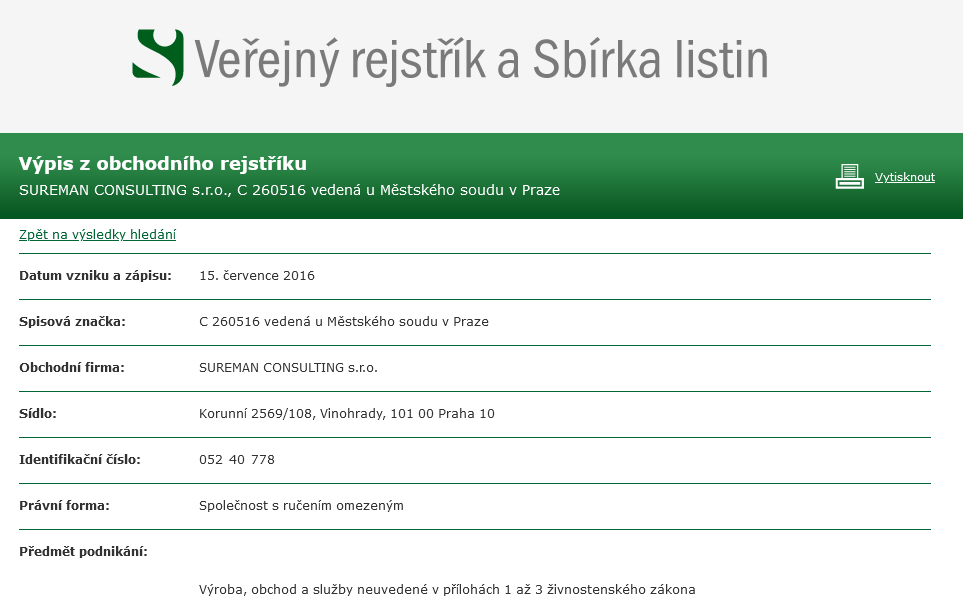 Veřejný rejstřík a Sbírka listin

Výpis z obchodního rejstříku
SUREMAN CONSULTING s.r.o., C 260516 vedená u Městského soudu v Praze

Vytisknout

Zpět na výsledky hledání

| | |
|---|---|
| Datum vzniku a zápisu: | 15. července 2016 |
| Spisová značka: | C 260516 vedená u Městského soudu v Praze |
| Obchodní firma: | SUREMAN CONSULTING s.r.o. |
| Sídlo: | Korunní 2569/108, Vinohrady, 101 00 Praha 10 |
| Identifikační číslo: | 052 40 778 |
| Právní forma: | Společnost s ručením omezeným |
| Předmět podnikání: | |
| | Výroba, obchod a služby neuvedené v přílohách 1 až 3 živnostenského zákona |